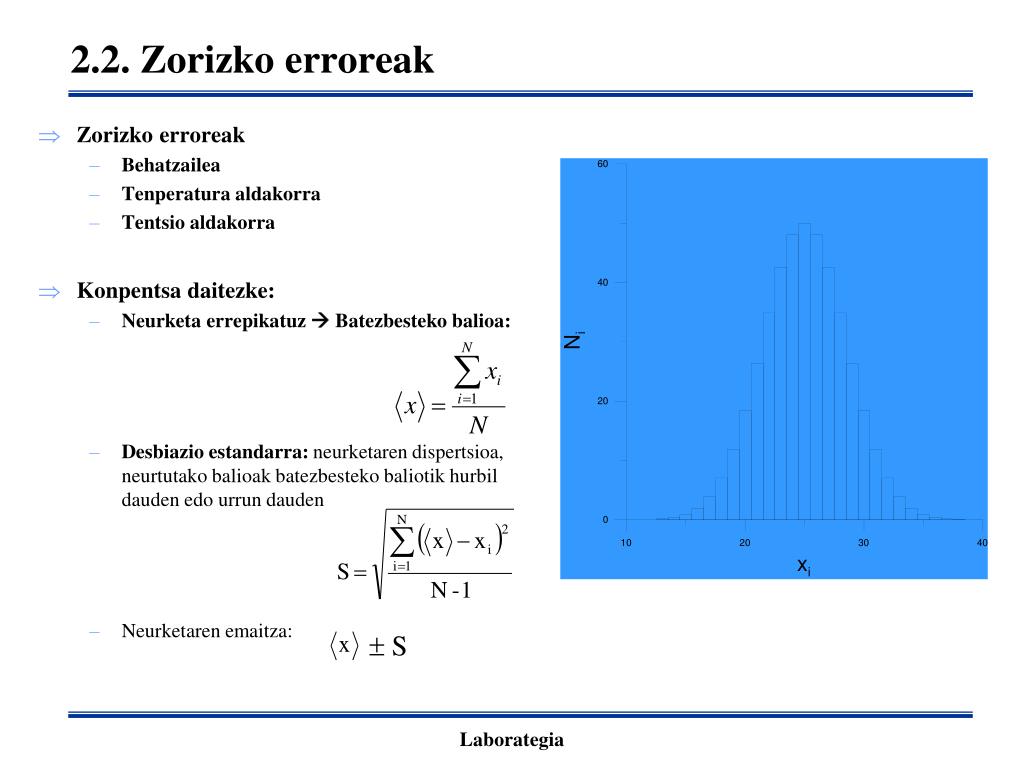 2.2. Zorizko erroreak

⇒ Zorizko erroreak
– Behatzailea
– Tenperatura aldakorra
– Tentsio aldakorra

⇒ Konpentsa daitezke:
– Neurketa errepikatuz → Batezbesteko balioa:

$\langle x \rangle = \frac{\sum_{i=1}^{N} x_i}{N}$

– Desbiazio estandarra: neurketaren dispertsioa, neurtutako balioak batezbesteko baliotik hurbil dauden edo urrun dauden

$S = \sqrt{\frac{\sum_{i=1}^{N} (\langle x \rangle - x_i)^2}{N-1}}$

– Neurketaren emaitza: $\langle x \rangle \pm S$

60
40
20
0
$N_i$
10
20
30
40
$x_i$

Laborategia